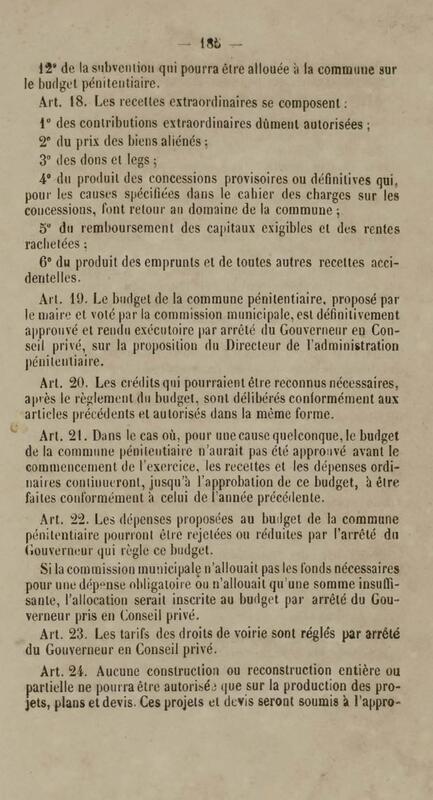 — 186 —

12° de la subvention qui pourra être allouée à la commune sur le budget pénitentiaire.

Art. 18. Les recettes extraordinaires se composent :

1° des contributions extraordinaires dûment autorisées ;

2° du prix des biens aliénés ;

3° des dons et legs ;

4° du produit des concessions provisoires ou définitives qui, pour les causes spécifiées dans le cahier des charges sur les concessions, font retour au domaine de la commune ;

5° du remboursement des capitaux exigibles et des rentes rachetées ;

6° du produit des emprunts et de toutes autres recettes accidentelles.

Art. 19. Le budget de la commune pénitentiaire, proposé par le maire et voté par la commission municipale, est définitivement approuvé et rendu exécutoire par arrêté du Gouverneur en Conseil privé, sur la proposition du Directeur de l'administration pénitentiaire.

Art. 20. Les crédits qui pourraient être reconnus nécessaires, après le règlement du budget, sont délibérés conformément aux articles précédents et autorisés dans la même forme.

Art. 21. Dans le cas où, pour une cause quelconque, le budget de la commune pénitentiaire n'aurait pas été approuvé avant le commencement de l'exercice, les recettes et les dépenses ordinaires continueront, jusqu'à l'approbation de ce budget, à être faites conformément à celui de l'année précédente.

Art. 22. Les dépenses proposées au budget de la commune pénitentiaire pourront être rejetées ou réduites par l'arrêté du Gouverneur qui règle ce budget.

Si la commission municipale n'allouait pas les fonds nécessaires pour une dépense obligatoire ou n'allouait qu'une somme insuffisante, l'allocation serait inscrite au budget par arrêté du Gouverneur pris en Conseil privé.

Art. 23. Les tarifs des droits de voirie sont réglés par arrêté du Gouverneur en Conseil privé.

Art. 24. Aucune construction ou reconstruction entière ou partielle ne pourra être autorisée que sur la production des projets, plans et devis. Ces projets et devis seront soumis à l'appro-